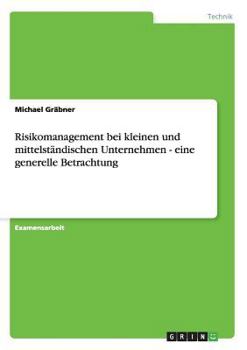 Technik

Michael Gräbner

Risikomanagement bei kleinen und mittelständischen Unternehmen - eine generelle Betrachtung

Examensarbeit

GRIN